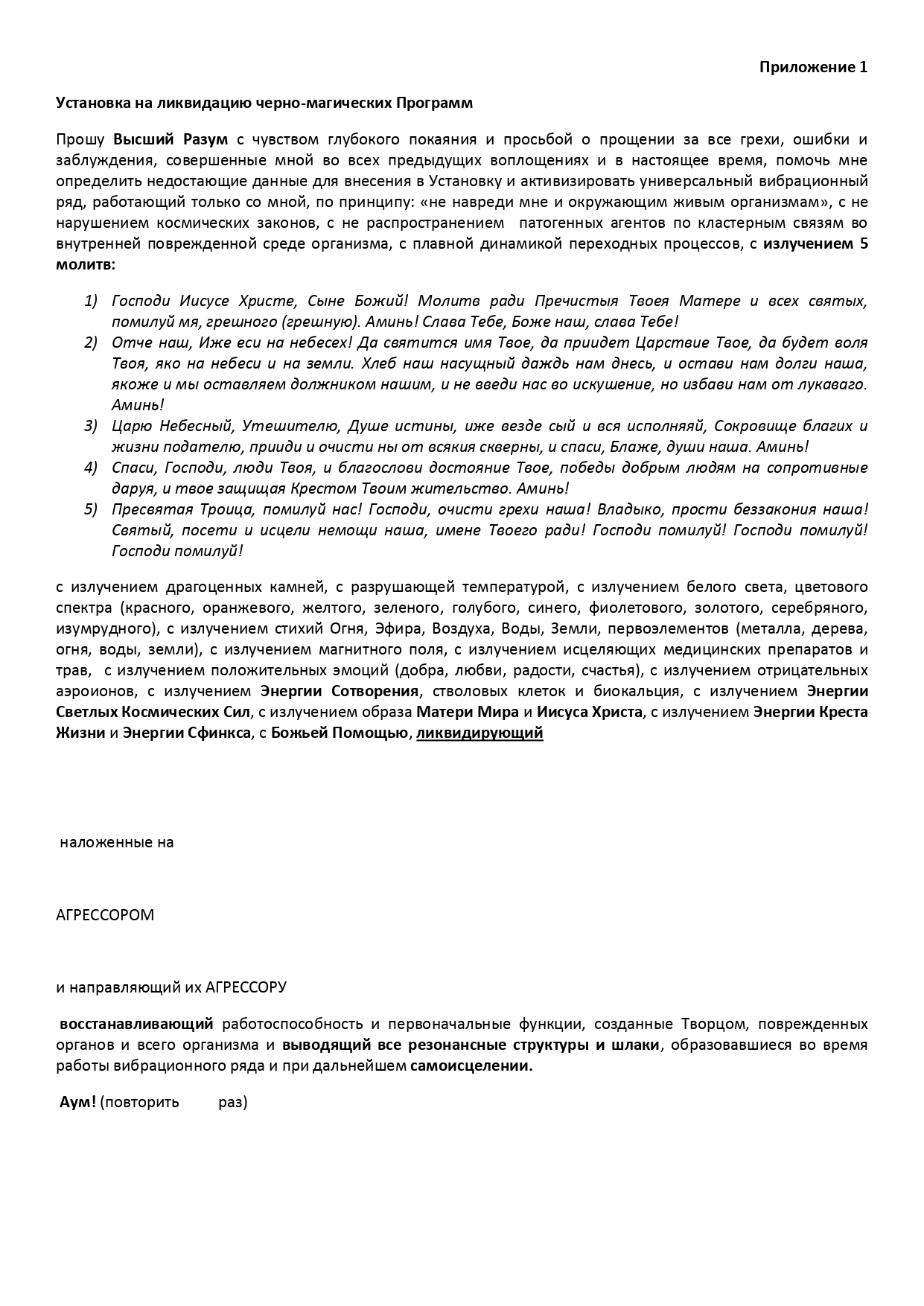 Приложение 1

Установка на ликвидацию черно-магических Программ

Прошу Высший Разум с чувством глубокого покаяния и просьбой о прощении за все грехи, ошибки и заблуждения, совершенные мной во всех предыдущих воплощениях и в настоящее время, помочь мне определить недостающие данные для внесения в Установку и активизировать универсальный вибрационный ряд, работающий только со мной, по принципу: «не навреди мне и окружающим живым организмам», с не нарушением космических законов, с не распространением патогенных агентов по кластерным связям во внутренней поврежденной среде организма, с плавной динамикой переходных процессов, с излучением 5 молитв:

1) Господи Иисусе Христе, Сыне Божий! Молитв ради Пречистыя Твоея Матере и всех святых, помилуй мя, грешного (грешную). Аминь! Слава Тебе, Боже наш, слава Тебе!
2) Отче наш, Иже еси на небесех! Да святится имя Твое, да приидет Царствие Твое, да будет воля Твоя, яко на небеси и на земли. Хлеб наш насущный даждь нам днесь, и остави нам долги наша, якоже и мы оставляем должником нашим, и не введи нас во искушение, но избави нам от лукаваго. Аминь!
3) Царю Небесный, Утешителю, Душе истины, иже везде сый и вся исполняяй, Сокровище благих и жизни подателю, прииди и очисти ны от всякия скверны, и спаси, Блаже, души наша. Аминь!
4) Спаси, Господи, люди Твоя, и благослови достояние Твое, победы добрым людям на сопротивные даруя, и твое защищая Крестом Твоим жительство. Аминь!
5) Пресвятая Троица, помилуй нас! Господи, очисти грехи наша! Владыко, прости беззакония наша! Святый, посети и исцели немощи наша, имене Твоего ради! Господи помилуй! Господи помилуй! Господи помилуй!

с излучением драгоценных камней, с разрушающей температурой, с излучением белого света, цветового спектра (красного, оранжевого, желтого, зеленого, голубого, синего, фиолетового, золотого, серебряного, изумрудного), с излучением стихий Огня, Эфира, Воздуха, Воды, Земли, первоэлементов (металла, дерева, огня, воды, земли), с излучением магнитного поля, с излучением исцеляющих медицинских препаратов и трав, с излучением положительных эмоций (добра, любви, радости, счастья), с излучением отрицательных аэроионов, с излучением Энергии Сотворения, стволовых клеток и биокальция, с излучением Энергии Светлых Космических Сил, с излучением образа Матери Мира и Иисуса Христа, с излучением Энергии Креста Жизни и Энергии Сфинкса, с Божьей Помощью, ликвидирующий

наложенные на

АГРЕССОРОМ

и направляющий их АГРЕССОРУ

восстанавливающий работоспособность и первоначальные функции, созданные Творцом, поврежденных органов и всего организма и выводящий все резонансные структуры и шлаки, образовавшиеся во время работы вибрационного ряда и при дальнейшем самоисцелении.

Аум! (повторить раз)